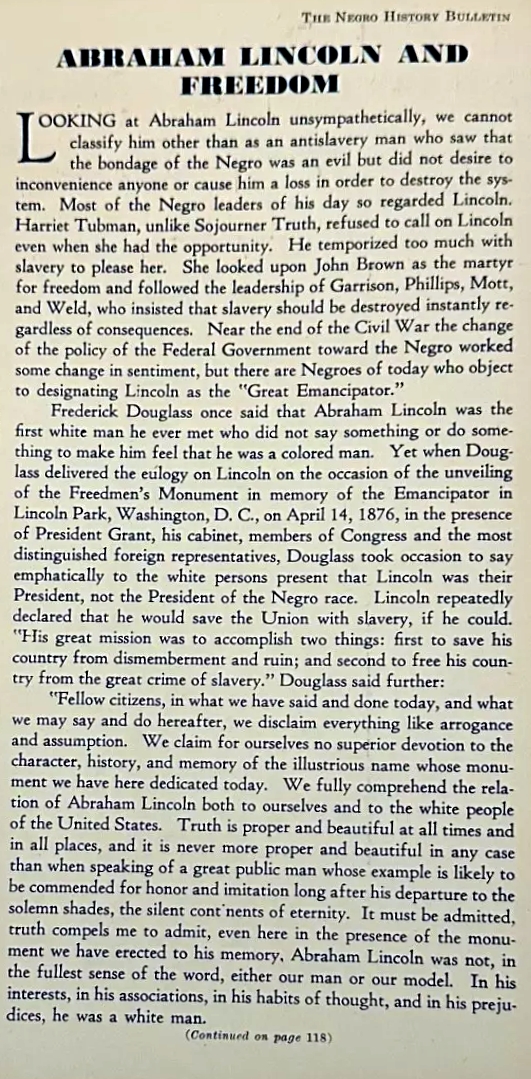 The Negro History Bulletin

ABRAHAM LINCOLN AND FREEDOM

LOOKING at Abraham Lincoln unsympathetically, we cannot classify him other than as an antislavery man who saw that the bondage of the Negro was an evil but did not desire to inconvenience anyone or cause him a loss in order to destroy the system. Most of the Negro leaders of his day so regarded Lincoln. Harriet Tubman, unlike Sojourner Truth, refused to call on Lincoln even when she had the opportunity. He temporized too much with slavery to please her. She looked upon John Brown as the martyr for freedom and followed the leadership of Garrison, Phillips, Mott, and Weld, who insisted that slavery should be destroyed instantly regardless of consequences. Near the end of the Civil War the change of the policy of the Federal Government toward the Negro worked some change in sentiment, but there are Negroes of today who object to designating Lincoln as the "Great Emancipator."

Frederick Douglass once said that Abraham Lincoln was the first white man he ever met who did not say something or do something to make him feel that he was a colored man. Yet when Douglass delivered the eulogy on Lincoln on the occasion of the unveiling of the Freedmen's Monument in memory of the Emancipator in Lincoln Park, Washington, D. C., on April 14, 1876, in the presence of President Grant, his cabinet, members of Congress and the most distinguished foreign representatives, Douglass took occasion to say emphatically to the white persons present that Lincoln was their President, not the President of the Negro race. Lincoln repeatedly declared that he would save the Union with slavery, if he could. "His great mission was to accomplish two things: first to save his country from dismemberment and ruin; and second to free his country from the great crime of slavery." Douglass said further:

"Fellow citizens, in what we have said and done today, and what we may say and do hereafter, we disclaim everything like arrogance and assumption. We claim for ourselves no superior devotion to the character, history, and memory of the illustrious name whose monument we have here dedicated today. We fully comprehend the relation of Abraham Lincoln both to ourselves and to the white people of the United States. Truth is proper and beautiful at all times and in all places, and it is never more proper and beautiful in any case than when speaking of a great public man whose example is likely to be commended for honor and imitation long after his departure to the solemn shades, the silent cont'nents of eternity. It must be admitted, truth compels me to admit, even here in the presence of the monument we have erected to his memory, Abraham Lincoln was not, in the fullest sense of the word, either our man or our model. In his interests, in his associations, in his habits of thought, and in his prejudices, he was a white man.

(Continued on page 118)